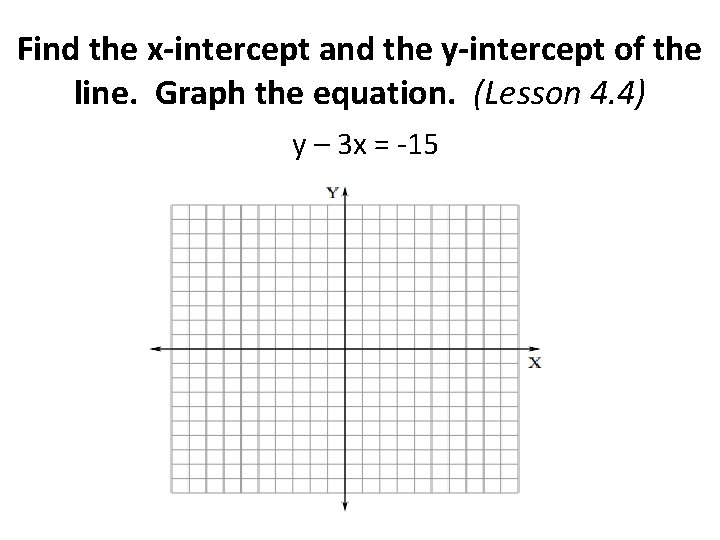 Find the x-intercept and the y-intercept of the line. Graph the equation. (Lesson 4.4)

$y - 3x = -15$

Y

X